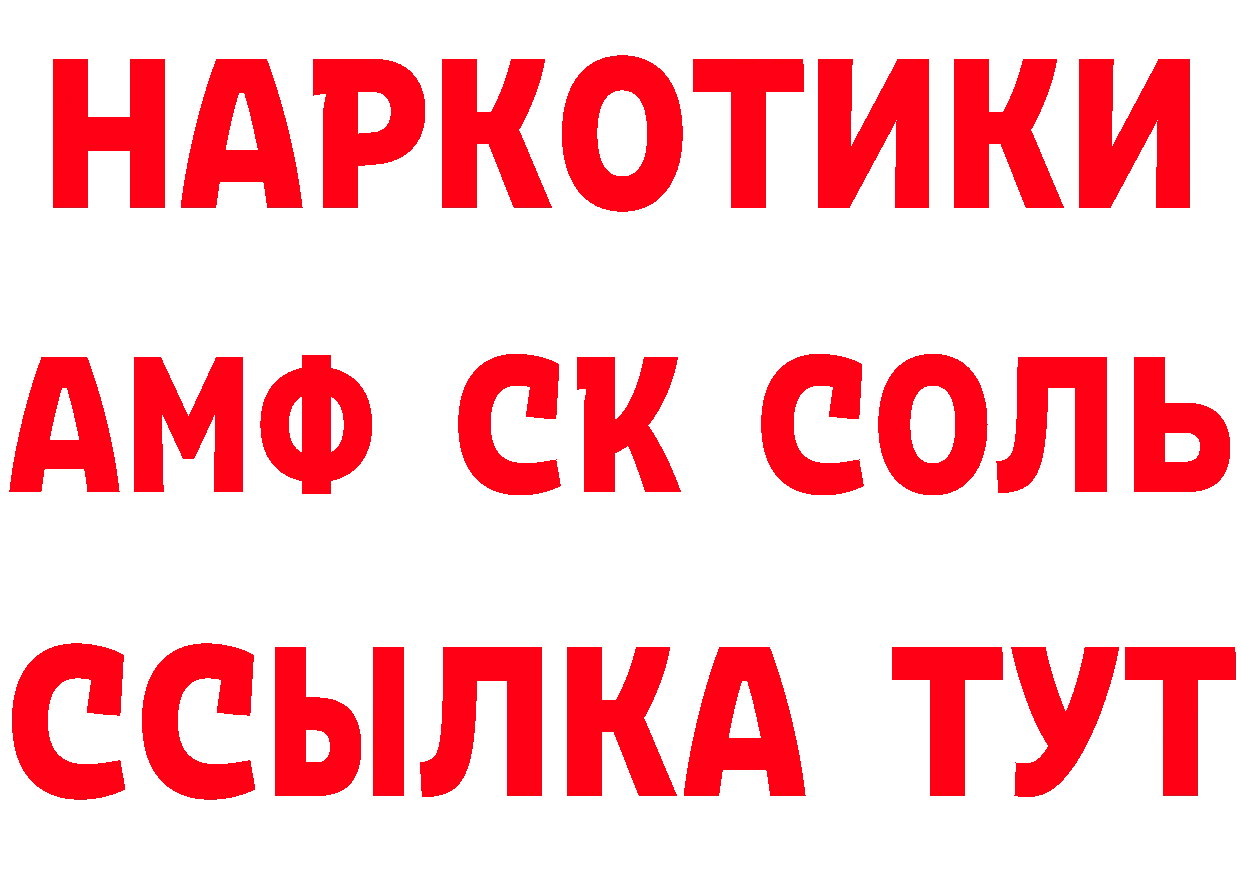 НАРКОТИКИ
АМФ СК СОЛЬ
ССЫЛКА ТУТ